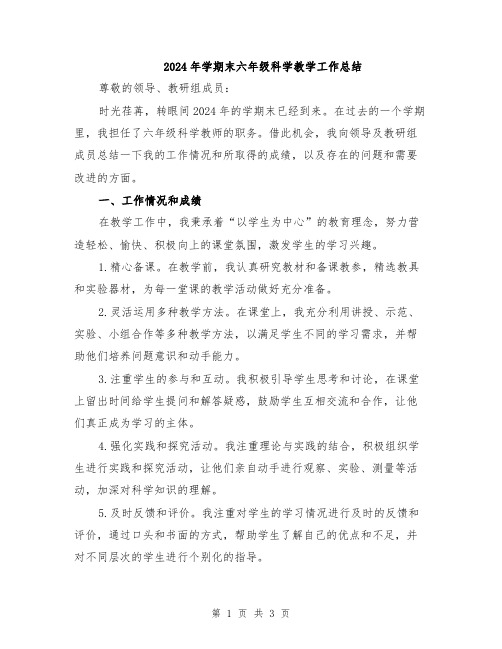 2024年学期末六年级科学教学工作总结

尊敬的领导、教研组成员：

时光荏苒，转眼间2024年的学期末已经到来。在过去的一个学期里，我担任了六年级科学教师的职务。借此机会，我向领导及教研组成员总结一下我的工作情况和所取得的成绩，以及存在的问题和需要改进的方面。

一、工作情况和成绩

在教学工作中，我秉承着“以学生为中心”的教育理念，努力营造轻松、愉快、积极向上的课堂氛围，激发学生的学习兴趣。

1.精心备课。在教学前，我认真研究教材和备课教参，精选教具和实验器材，为每一堂课的教学活动做好充分准备。

2.灵活运用多种教学方法。在课堂上，我充分利用讲授、示范、实验、小组合作等多种教学方法，以满足学生不同的学习需求，并帮助他们培养问题意识和动手能力。

3.注重学生的参与和互动。我积极引导学生思考和讨论，在课堂上留出时间给学生提问和解答疑惑，鼓励学生互相交流和合作，让他们真正成为学习的主体。

4.强化实践和探究活动。我注重理论与实践的结合，积极组织学生进行实践和探究活动，让他们亲自动手进行观察、实验、测量等活动，加深对科学知识的理解。

5.及时反馈和评价。我注重对学生的学习情况进行及时的反馈和评价，通过口头和书面的方式，帮助学生了解自己的优点和不足，并对不同层次的学生进行个别化的指导。

第 1 页 共 3 页